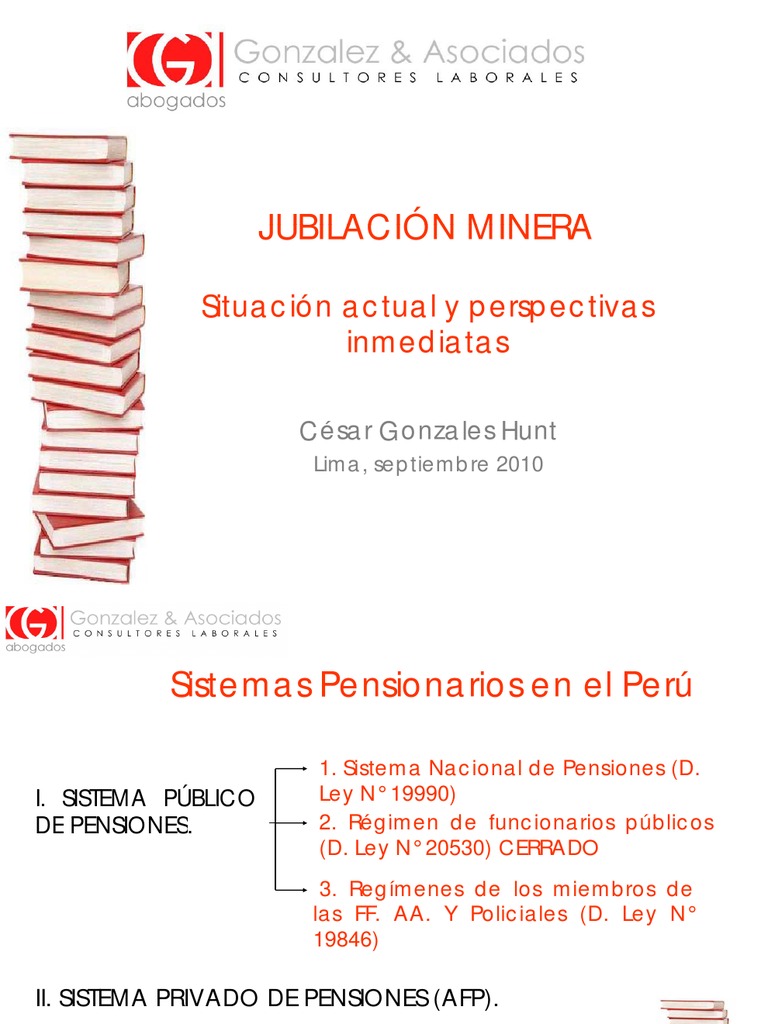 Gonzalez & Asociados
CONSULTORES LABORALES
abogados

JUBILACIÓN MINERA

Situación actual y perspectivas inmediatas

César Gonzales Hunt
Lima, septiembre 2010

Gonzalez & Asociados
CONSULTORES LABORALES
abogados

Sistemas Pensionarios en el Perú

I. SISTEMA PÚBLICO DE PENSIONES.

1. Sistema Nacional de Pensiones (D. Ley N° 19990)

2. Régimen de funcionarios públicos (D. Ley N° 20530) CERRADO

3. Regímenes de los miembros de las FF. AA. Y Policiales (D. Ley N° 19846)

II. SISTEMA PRIVADO DE PENSIONES (AFP).